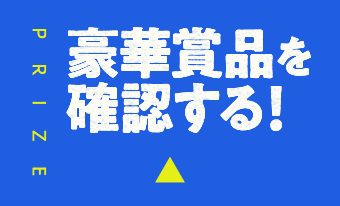 PRIZE

豪華賞品を確認する!